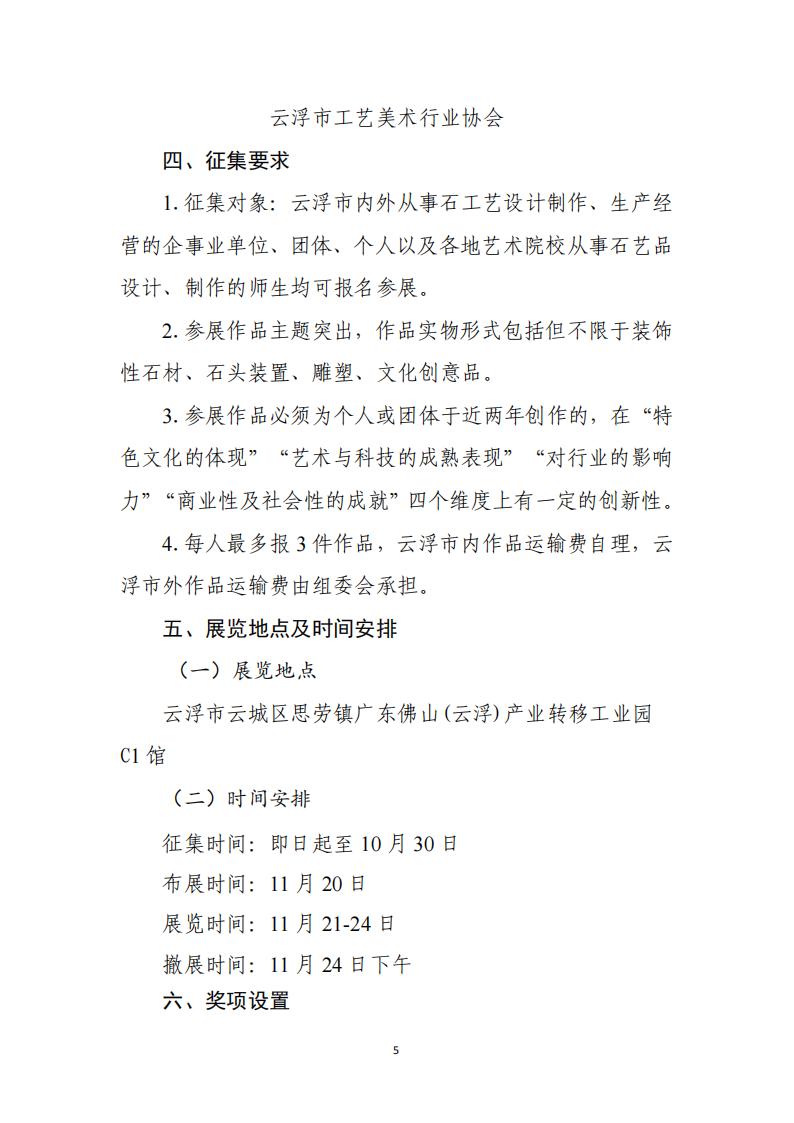 云浮市工艺美术行业协会

四、征集要求

1. 征集对象：云浮市内外从事石工艺设计制作、生产经营的企事业单位、团体、个人以及各地艺术院校从事石艺品设计、制作的师生均可报名参展。

2. 参展作品主题突出，作品实物形式包括但不限于装饰性石材、石头装置、雕塑、文化创意品。

3. 参展作品必须为个人或团体于近两年创作的，在“特色文化的体现”“艺术与科技的成熟表现”“对行业的影响力”“商业性及社会性的成就”四个维度上有一定的创新性。

4. 每人最多报 3 件作品，云浮市内作品运输费自理，云浮市外作品运输费由组委会承担。

五、展览地点及时间安排

（一）展览地点

云浮市云城区思劳镇广东佛山(云浮)产业转移工业园 C1 馆

（二）时间安排

征集时间：即日起至 10 月 30 日

布展时间：11 月 20 日

展览时间：11 月 21-24 日

撤展时间：11 月 24 日下午

六、奖项设置

5